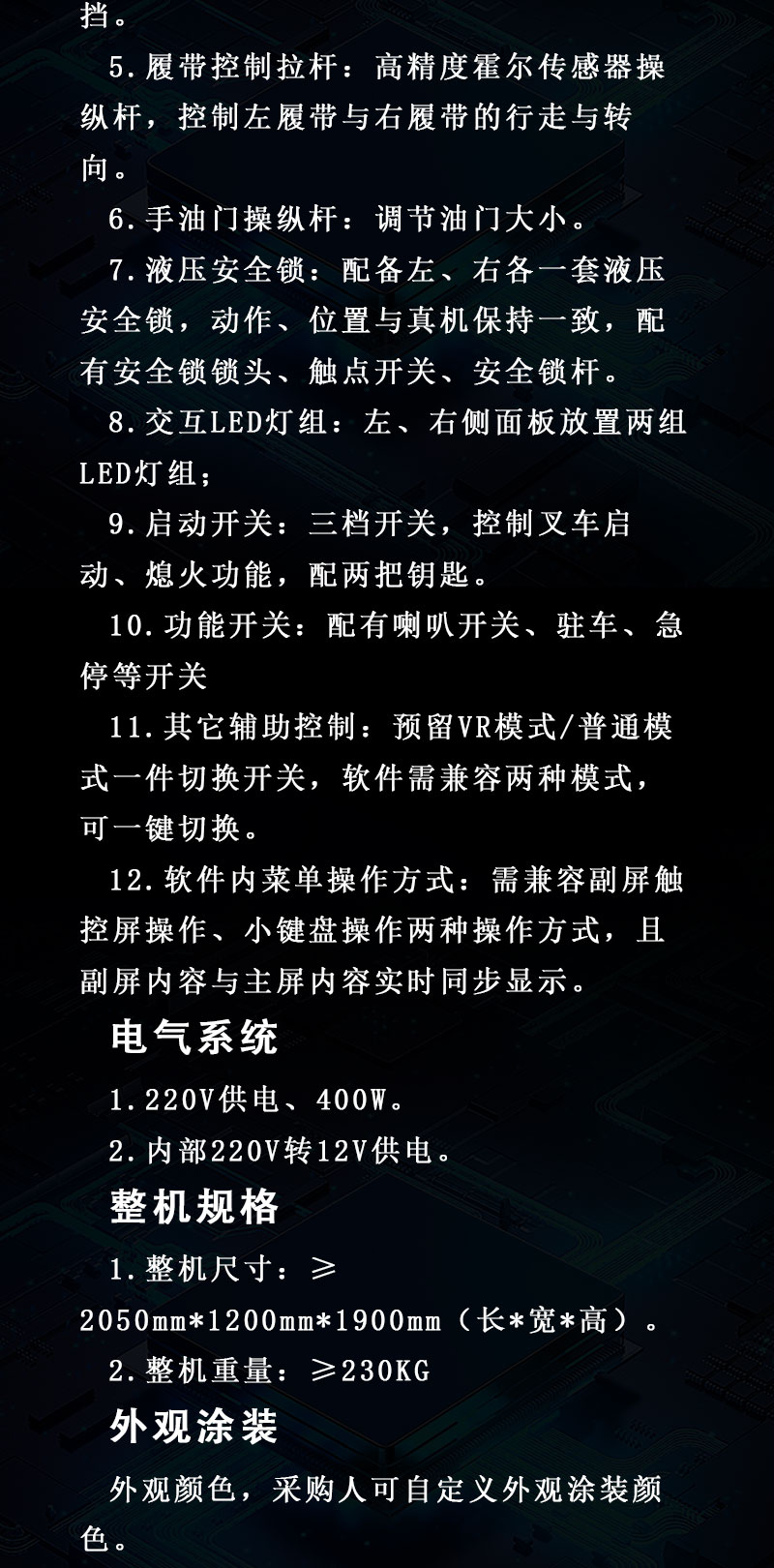 挡。

5.履带控制拉杆：高精度霍尔传感器操纵杆，控制左履带与右履带的行走与转向。

6.手油门操纵杆：调节油门大小。

7.液压安全锁：配备左、右各一套液压安全锁，动作、位置与真机保持一致，配有安全锁锁头、触点开关、安全锁杆。

8.交互LED灯组：左、右侧面板放置两组LED灯组；

9.启动开关：三档开关，控制叉车启动、熄火功能，配两把钥匙。

10.功能开关：配有喇叭开关、驻车、急停等开关

11.其它辅助控制：预留VR模式/普通模式一件切换开关，软件需兼容两种模式，可一键切换。

12.软件内菜单操作方式：需兼容副屏触控屏操作、小键盘操作两种操作方式，且副屏内容与主屏内容实时同步显示。

电气系统

1.220V供电、400W。

2.内部220V转12V供电。

整机规格

1.整机尺寸：≥2050mm*1200mm*1900mm（长*宽*高）。

2.整机重量：≥230KG

外观涂装

外观颜色，采购人可自定义外观涂装颜色。